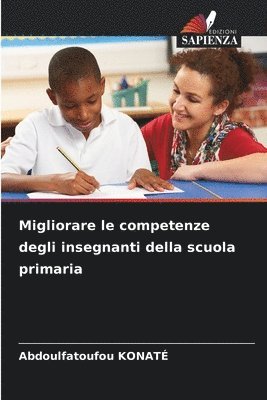 EDIZIONI
SAPIENZA

Migliorare le competenze degli insegnanti della scuola primaria

Abdoulfatoufou KONATÉ